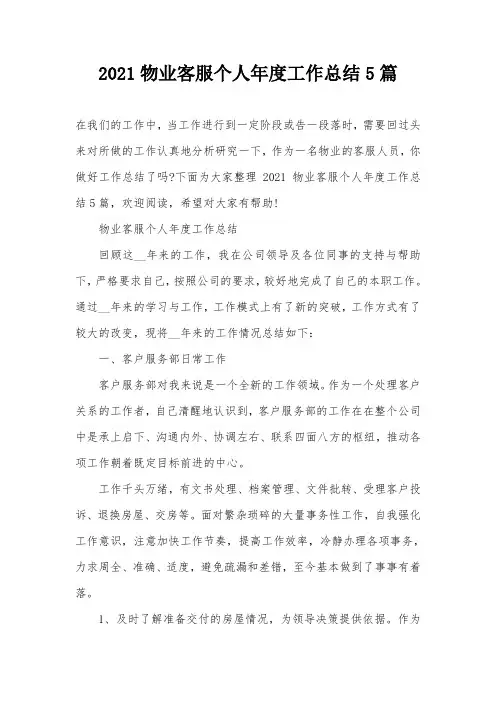 2021 物业客服个人年度工作总结 5 篇

在我们的工作中，当工作进行到一定阶段或告一段落时，需要回过头来对所做的工作认真地分析研究一下，作为一名物业的客服人员，你做好工作总结了吗?下面为大家整理 2021 物业客服个人年度工作总结 5 篇，欢迎阅读，希望对大家有帮助!

物业客服个人年度工作总结

回顾这__年来的工作，我在公司领导及各位同事的支持与帮助下，严格要求自己，按照公司的要求，较好地完成了自己的本职工作。通过__年来的学习与工作，工作模式上有了新的突破，工作方式有了较大的改变，现将__年来的工作情况总结如下:

一、客户服务部日常工作

客户服务部对我来说是一个全新的工作领域。作为一个处理客户关系的工作者，自己清醒地认识到，客户服务部的工作在在整个公司中是承上启下、沟通内外、协调左右、联系四面八方的枢纽，推动各项工作朝着既定目标前进的中心。

工作千头万绪，有文书处理、档案管理、文件批转、受理客户投诉、退换房屋、交房等。面对繁杂琐碎的大量事务性工作，自我强化工作意识，注意加快工作节奏，提高工作效率，冷静办理各项事务，力求周全、准确、适度，避免疏漏和差错，至今基本做到了事事有着落。

1、及时了解准备交付的房屋情况，为领导决策提供依据。作为